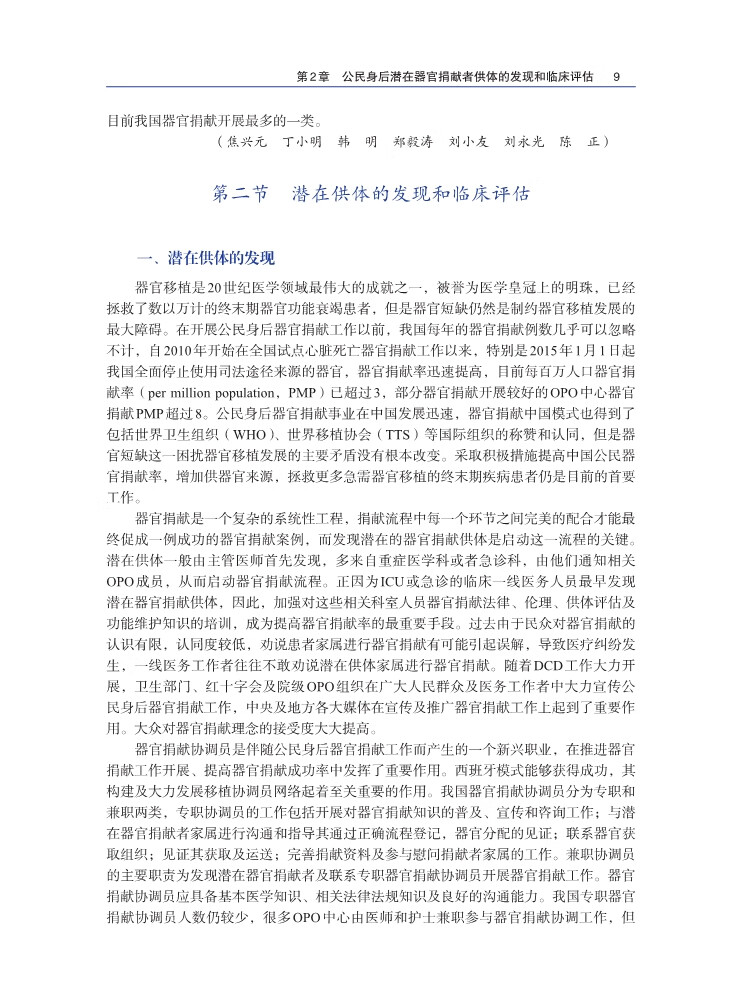 第2章　公民身后潜在器官捐献者供体的发现和临床评估　9

目前我国器官捐献开展最多的一类。

（焦兴元　丁小明　韩　明　郑毅涛　刘小友　刘永光　陈　正）

第二节　潜在供体的发现和临床评估

一、潜在供体的发现

器官移植是20世纪医学领域最伟大的成就之一，被誉为医学皇冠上的明珠，已经拯救了数以万计的终末期器官功能衰竭患者，但是器官短缺仍然是制约器官移植发展的最大障碍。在开展公民身后器官捐献工作以前，我国每年的器官捐献例数几乎可以忽略不计，自2010年开始在全国试点心脏死亡器官捐献工作以来，特别是2015年1月1日起我国全面停止使用司法途径来源的器官，器官捐献率迅速提高，目前每百万人口器官捐献率（per million population，PMP）已超过3，部分器官捐献开展较好的OPO中心器官捐献PMP超过8。公民身后器官捐献事业在中国发展迅速，器官捐献中国模式也得到了包括世界卫生组织（WHO）、世界移植协会（TTS）等国际组织的称赞和认同，但是器官短缺这一困扰器官移植发展的主要矛盾没有根本改变。采取积极措施提高中国公民器官捐献率，增加供器官来源，拯救更多急需器官移植的终末期疾病患者仍是目前的首要工作。

器官捐献是一个复杂的系统性工程，捐献流程中每一个环节之间完美的配合才能最终促成一例成功的器官捐献案例，而发现潜在的器官捐献供体是启动这一流程的关键。潜在供体一般由主管医师首先发现，多来自重症医学科或者急诊科，由他们通知相关OPO成员，从而启动器官捐献流程。正因为ICU或急诊的临床一线医务人员最早发现潜在器官捐献供体，因此，加强对这些相关科室人员器官捐献法律、伦理、供体评估及功能维护知识的培训，成为提高器官捐献率的最重要手段。过去由于民众对器官捐献的认识有限，认同度较低，劝说患者家属进行器官捐献有可能引起误解，导致医疗纠纷发生，一线医务工作者往往不敢劝说潜在供体家属进行器官捐献。随着DCD工作大力开展、卫生部门、红十字会及院级OPO组织在广大人民群众及医务工作者中大力宣传公民身后器官捐献工作，中央及地方各大媒体在宣传及推广器官捐献工作上起到了重要作用。大众对器官捐献理念的接受度大大提高。

器官捐献协调员是伴随公民身后器官捐献工作而产生的一个新兴职业，在推进器官捐献工作开展、提高器官捐献成功率中发挥了重要作用。西班牙模式能够获得成功，其构建及大力发展移植协调员网络起着至关重要的作用。我国器官捐献协调员分为专职和兼职两类，专职协调员的工作包括开展对器官捐献知识的普及、宣传和咨询工作；与潜在器官捐献者家属进行沟通和指导其通过正确流程登记，器官分配的见证；联系器官获取组织；见证其获取及运送；完善捐献资料及参与慰问捐献者家属的工作。兼职协调员的主要职责为发现潜在器官捐献者及联系专职器官捐献协调员开展器官捐献工作。器官捐献协调员应具备基本医学知识、相关法律法规知识及良好的沟通能力。我国专职器官捐献协调员人数仍较少，很多OPO中心由医师和护士兼职参与器官捐献协调工作，但